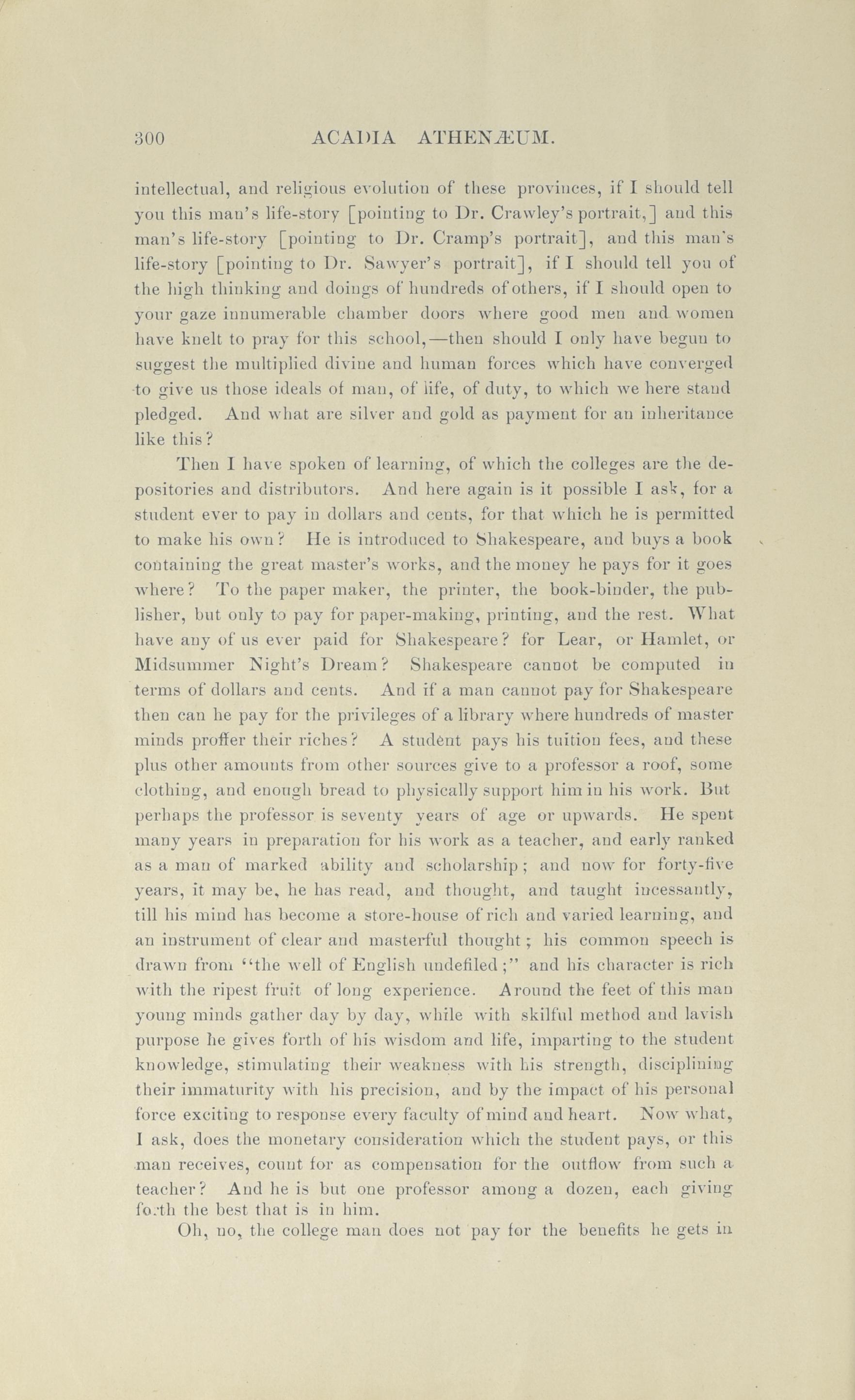 300 ACADIA ATHENÆUM.

intellectual, and religious evolution of these provinces, if I should tell you this man's life-story [pointing to Dr. Crawley's portrait,] and this man's life-story [pointing to Dr. Cramp's portrait], and this man's life-story [pointing to Dr. Sawyer's portrait], if I should tell you of the high thinking and doings of hundreds of others, if I should open to your gaze innumerable chamber doors where good men and women have knelt to pray for this school,—then should I only have begun to suggest the multiplied divine and human forces which have converged to give us those ideals of man, of life, of duty, to which we here stand pledged. And what are silver and gold as payment for an inheritance like this?

Then I have spoken of learning, of which the colleges are the depositories and distributors. And here again is it possible I ask, for a student ever to pay in dollars and cents, for that which he is permitted to make his own? He is introduced to Shakespeare, and buys a book containing the great master's works, and the money he pays for it goes where? To the paper maker, the printer, the book-binder, the publisher, but only to pay for paper-making, printing, and the rest. What have any of us ever paid for Shakespeare? for Lear, or Hamlet, or Midsummer Night's Dream? Shakespeare cannot be computed in terms of dollars and cents. And if a man cannot pay for Shakespeare then can he pay for the privileges of a library where hundreds of master minds proffer their riches? A student pays his tuition fees, and these plus other amounts from other sources give to a professor a roof, some clothing, and enough bread to physically support him in his work. But perhaps the professor is seventy years of age or upwards. He spent many years in preparation for his work as a teacher, and early ranked as a man of marked ability and scholarship; and now for forty-five years, it may be, he has read, and thought, and taught incessantly, till his mind has become a store-house of rich and varied learning, and an instrument of clear and masterful thought; his common speech is drawn from "the well of English undefiled;" and his character is rich with the ripest fruit of long experience. Around the feet of this man young minds gather day by day, while with skilful method and lavish purpose he gives forth of his wisdom and life, imparting to the student knowledge, stimulating their weakness with his strength, disciplining their immaturity with his precision, and by the impact of his personal force exciting to response every faculty of mind and heart. Now what, I ask, does the monetary consideration which the student pays, or this man receives, count for as compensation for the outflow from such a teacher? And he is but one professor among a dozen, each giving forth the best that is in him.

Oh, no, the college man does not pay for the benefits he gets in